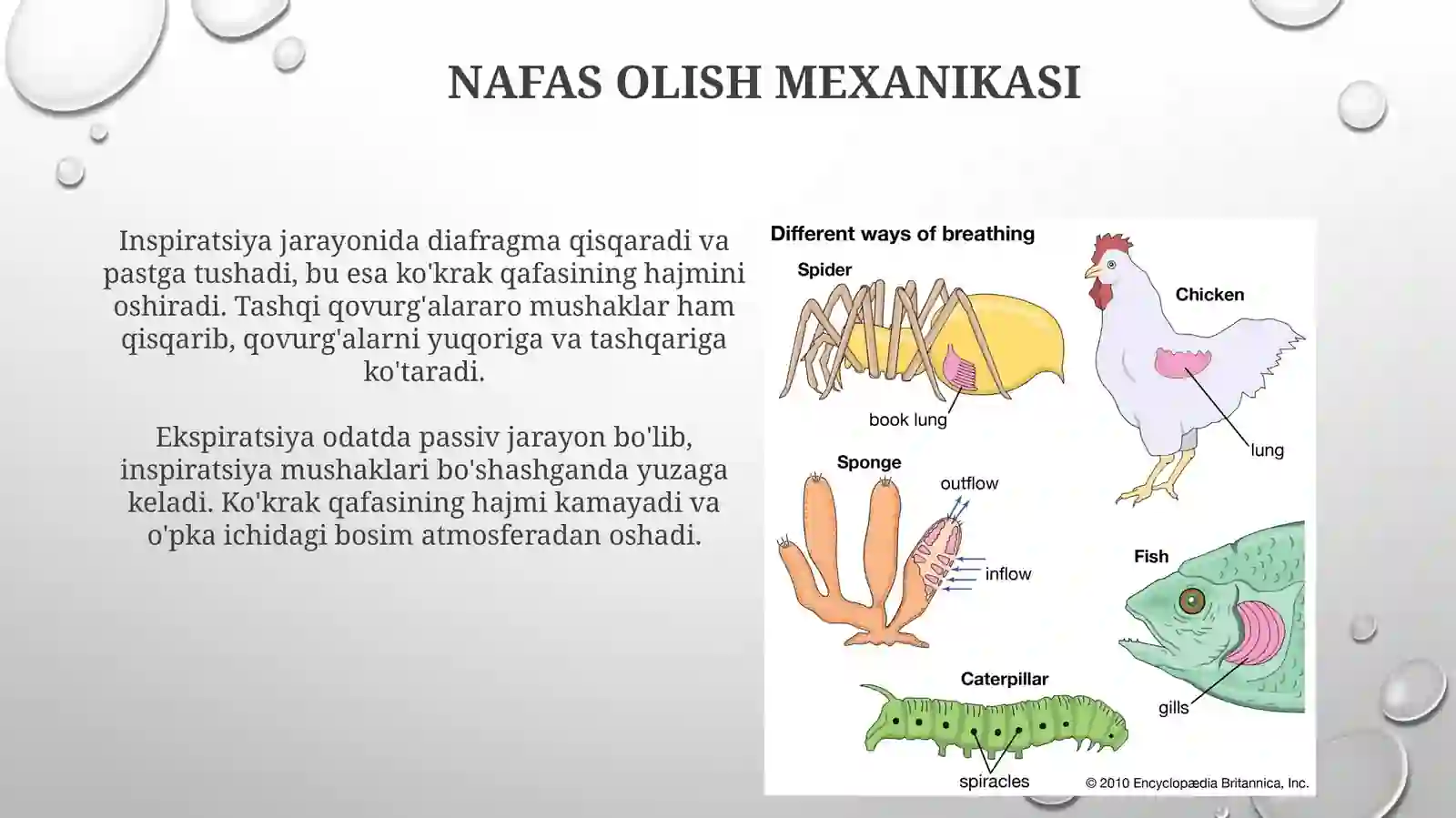 NAFAS OLISH MEXANIKASI

Inspiratsiya jarayonida diafragma qisqaradi va pastga tushadi, bu esa ko'krak qafasining hajmini oshiradi. Tashqi qovurg'alararo mushaklar ham qisqarib, qovurg'alarni yuqoriga va tashqariga ko'taradi.

Ekspiratsiya odatda passiv jarayon bo'lib, inspiratsiya mushaklari bo'shashganda yuzaga keladi. Ko'krak qafasining hajmi kamayadi va o'pka ichidagi bosim atmosferadan oshadi.

Different ways of breathing

Spider

book lung

Chicken

lung

Sponge

outflow

inflow

Fish

gills

Caterpillar

spiracles

© 2010 Encyclopædia Britannica, Inc.